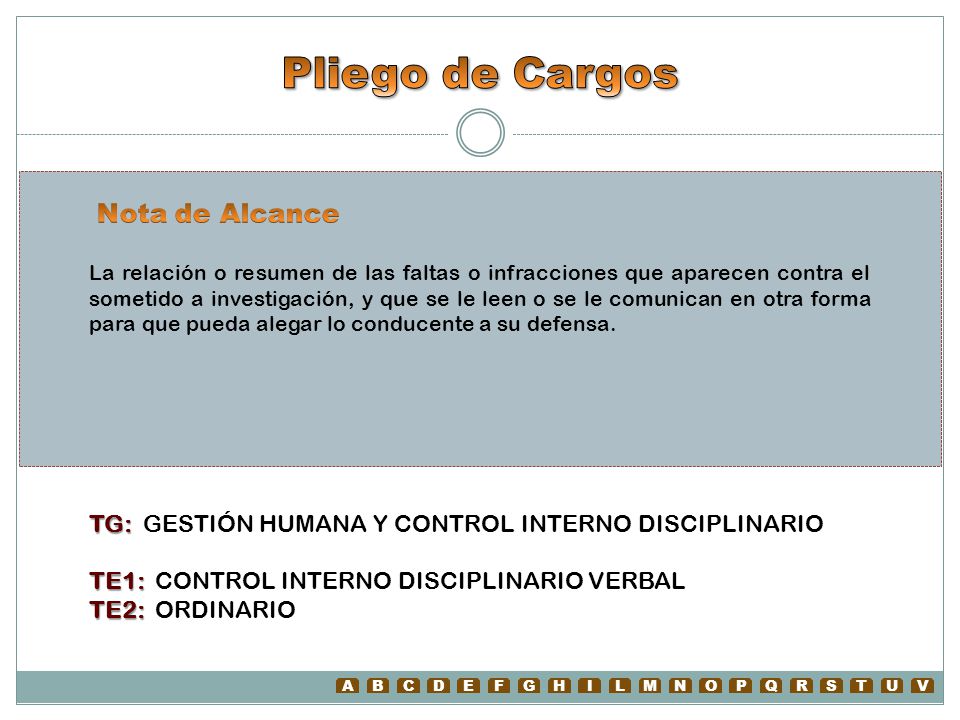 Pliego de Cargos

Nota de Alcance

La relación o resumen de las faltas o infracciones que aparecen contra el sometido a investigación, y que se le leen o se le comunican en otra forma para que pueda alegar lo conducente a su defensa.

TG: GESTIÓN HUMANA Y CONTROL INTERNO DISCIPLINARIO

TE1: CONTROL INTERNO DISCIPLINARIO VERBAL
TE2: ORDINARIO

A B C D E F G H I L M N O P Q R S T U V